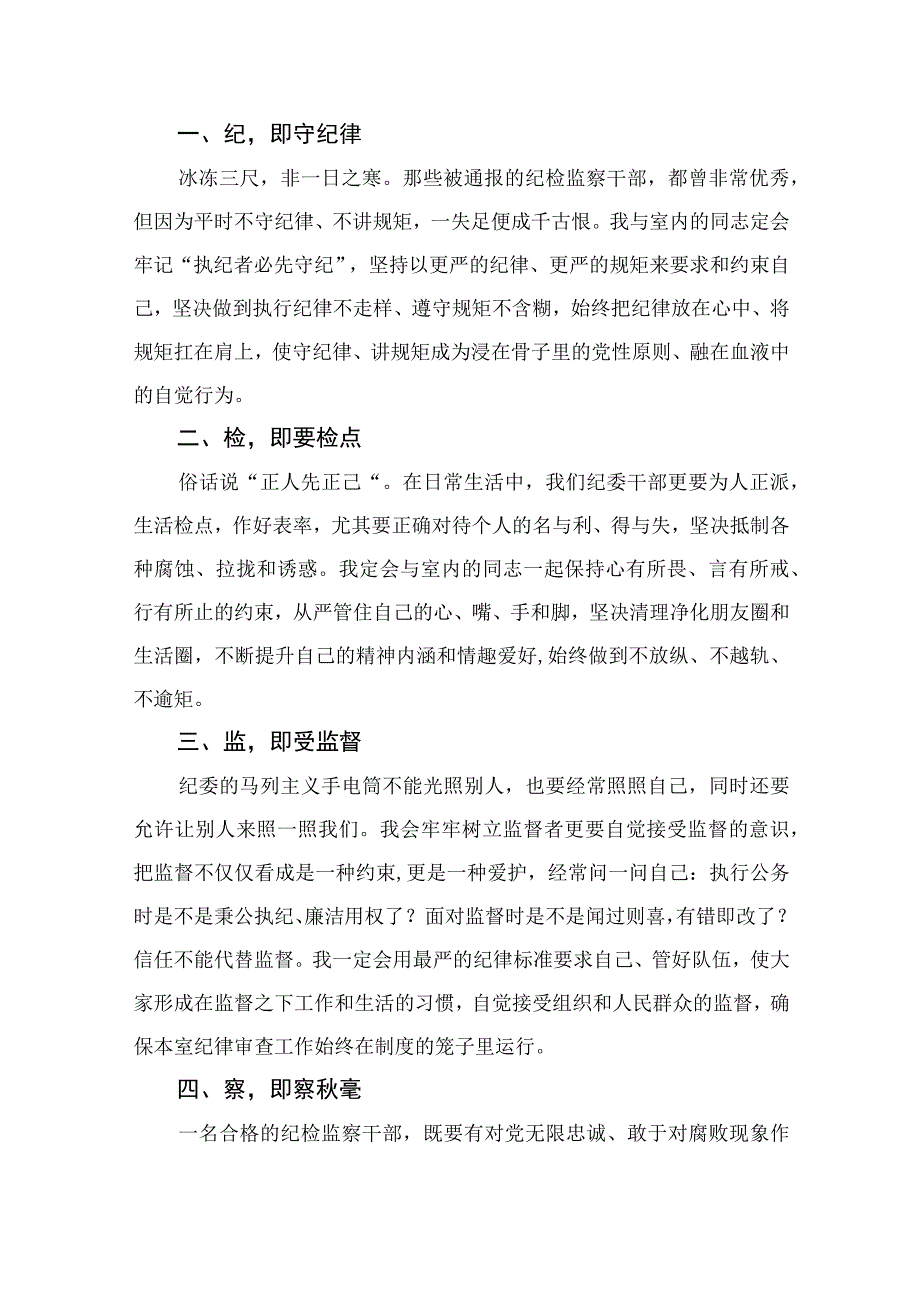 一、纪，即守纪律

冰冻三尺，非一日之寒。那些被通报的纪检监察干部，都曾非常优秀，但因为平时不守纪律、不讲规矩，一失足便成千古恨。我与室内的同志定会牢记“执纪者必先守纪”，坚持以更严的纪律、更严的规矩来要求和约束自己，坚决做到执行纪律不走样、遵守规矩不含糊，始终把纪律放在心中、将规矩扛在肩上，使守纪律、讲规矩成为浸在骨子里的党性原则、融在血液中的自觉行为。

二、检，即要检点

俗话说“正人先正己“。在日常生活中，我们纪委干部更要为人正派，生活检点，作好表率，尤其要正确对待个人的名与利、得与失，坚决抵制各种腐蚀、拉拢和诱惑。我定会与室内的同志一起保持心有所畏、言有所戒、行有所止的约束，从严管住自己的心、嘴、手和脚，坚决清理净化朋友圈和生活圈，不断提升自己的精神内涵和情趣爱好,始终做到不放纵、不越轨、不逾矩。

三、监，即受监督

纪委的马列主义手电筒不能光照别人，也要经常照照自己，同时还要允许让别人来照一照我们。我会牢牢树立监督者更要自觉接受监督的意识，把监督不仅仅看成是一种约束,更是一种爱护，经常问一问自己：执行公务时是不是秉公执纪、廉洁用权了？面对监督时是不是闻过则喜,有错即改了？信任不能代替监督。我一定会用最严的纪律标准要求自己、管好队伍，使大家形成在监督之下工作和生活的习惯，自觉接受组织和人民群众的监督，确保本室纪律审查工作始终在制度的笼子里运行。

四、察，即察秋毫

一名合格的纪检监察干部，既要有对党无限忠诚、敢于对腐败现象作